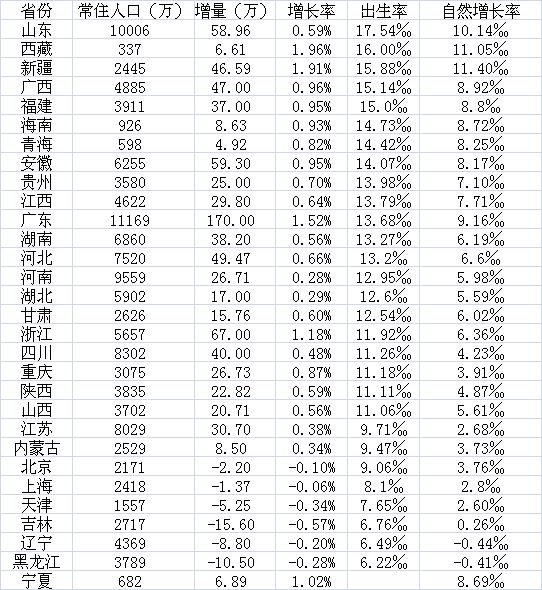 | 省份 | 常住人口（万） | 增量（万） | 增长率 | 出生率 | 自然增长率 |
|---|---|---|---|---|---|
| 山东 | 10006 | 58.96 | 0.59% | 17.54‰ | 10.14‰ |
| 西藏 | 337 | 6.61 | 1.96% | 16.00‰ | 11.05‰ |
| 新疆 | 2445 | 46.59 | 1.91% | 15.88‰ | 11.40‰ |
| 广西 | 4885 | 47.00 | 0.96% | 15.14‰ | 8.92‰ |
| 福建 | 3911 | 37.00 | 0.95% | 15.0‰ | 8.8‰ |
| 海南 | 926 | 8.63 | 0.93% | 14.73‰ | 8.72‰ |
| 青海 | 598 | 4.92 | 0.82% | 14.42‰ | 8.25‰ |
| 安徽 | 6255 | 59.30 | 0.95% | 14.07‰ | 8.17‰ |
| 贵州 | 3580 | 25.00 | 0.70% | 13.98‰ | 7.10‰ |
| 江西 | 4622 | 29.80 | 0.64% | 13.79‰ | 7.71‰ |
| 广东 | 11169 | 170.00 | 1.52% | 13.68‰ | 9.16‰ |
| 湖南 | 6860 | 38.20 | 0.56% | 13.27‰ | 6.19‰ |
| 河北 | 7520 | 49.47 | 0.66% | 13.2‰ | 6.6‰ |
| 河南 | 9559 | 26.71 | 0.28% | 12.95‰ | 5.98‰ |
| 湖北 | 5902 | 17.00 | 0.29% | 12.6‰ | 5.59‰ |
| 甘肃 | 2626 | 15.76 | 0.60% | 12.54‰ | 6.02‰ |
| 浙江 | 5657 | 67.00 | 1.18% | 11.92‰ | 6.36‰ |
| 四川 | 8302 | 40.00 | 0.48% | 11.26‰ | 4.23‰ |
| 重庆 | 3075 | 26.73 | 0.87% | 11.18‰ | 3.91‰ |
| 陕西 | 3835 | 22.82 | 0.59% | 11.11‰ | 4.87‰ |
| 山西 | 3702 | 20.71 | 0.56% | 11.06‰ | 5.61‰ |
| 江苏 | 8029 | 30.70 | 0.38% | 9.71‰ | 2.68‰ |
| 内蒙古 | 2529 | 8.50 | 0.34% | 9.47‰ | 3.73‰ |
| 北京 | 2171 | -2.20 | -0.10% | 9.06‰ | 3.76‰ |
| 上海 | 2418 | -1.37 | -0.06% | 8.1‰ | 2.8‰ |
| 天津 | 1557 | -5.25 | -0.34% | 7.65‰ | 2.60‰ |
| 吉林 | 2717 | -15.60 | -0.57% | 6.76‰ | 0.26‰ |
| 辽宁 | 4369 | -8.80 | -0.20% | 6.49‰ | -0.44‰ |
| 黑龙江 | 3789 | -10.50 | -0.28% | 6.22‰ | -0.41‰ |
| 宁夏 | 682 | 6.89 | 1.02% | | 8.69‰ |